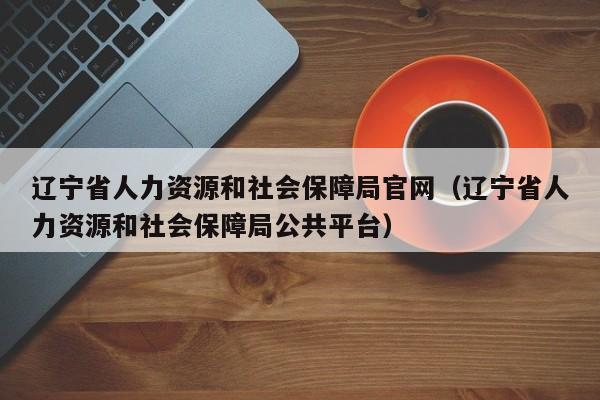 辽宁省人力资源和社会保障局官网（辽宁省人力资源和社会保障局公共平台）